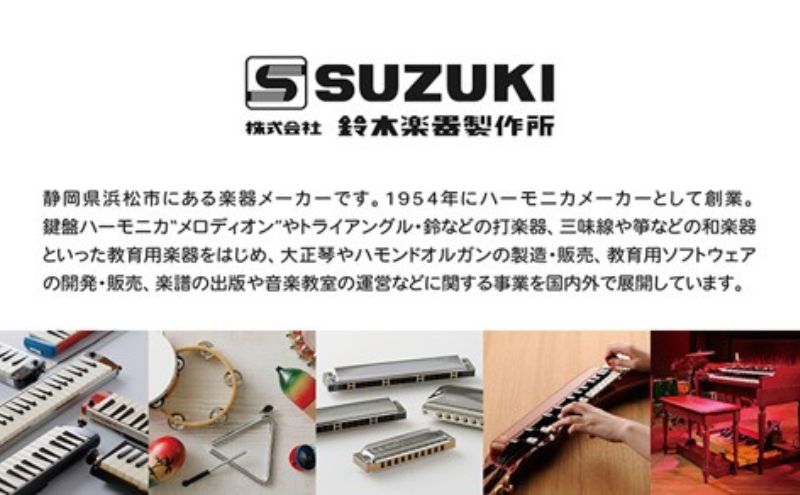 SUZUKI
株式会社 鈴木楽器製作所

静岡県浜松市にある楽器メーカーです。1954年にハーモニカメーカーとして創業。鍵盤ハーモニカ"メロディオン"やトライアングル・鈴などの打楽器、三味線や箏などの和楽器といった教育用楽器をはじめ、大正琴やハモンドオルガンの製造・販売、教育用ソフトウェアの開発・販売、楽譜の出版や音楽教室の運営などに関する事業を国内外で展開しています。